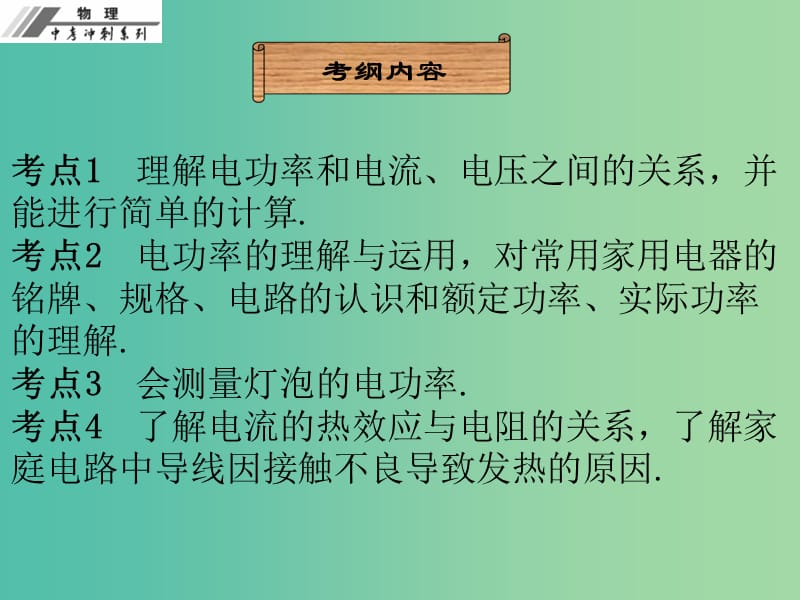 物 理
中考冲刺系列

考纲内容

考点1　理解电功率和电流、电压之间的关系，并能进行简单的计算.
考点2　电功率的理解与运用，对常用家用电器的铭牌、规格、电路的认识和额定功率、实际功率的理解.
考点3　会测量灯泡的电功率.
考点4　了解电流的热效应与电阻的关系，了解家庭电路中导线因接触不良导致发热的原因.